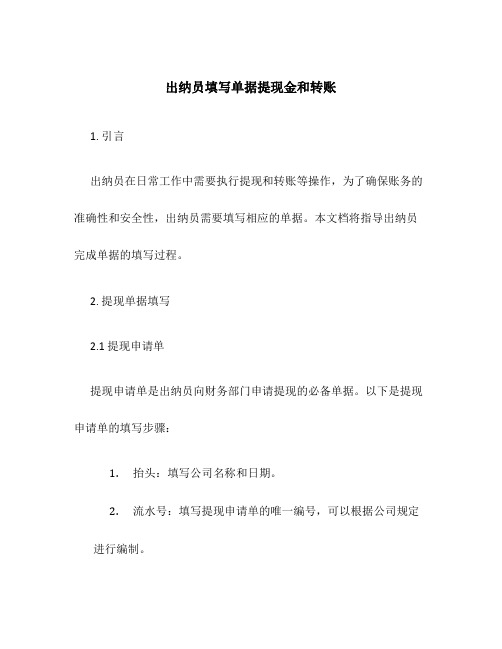 出纳员填写单据提现金和转账

1. 引言

出纳员在日常工作中需要执行提现和转账等操作，为了确保账务的准确性和安全性，出纳员需要填写相应的单据。本文档将指导出纳员完成单据的填写过程。

2. 提现单据填写

2.1 提现申请单

提现申请单是出纳员向财务部门申请提现的必备单据。以下是提现申请单的填写步骤：

1. 抬头：填写公司名称和日期。

2. 流水号：填写提现申请单的唯一编号，可以根据公司规定进行编制。